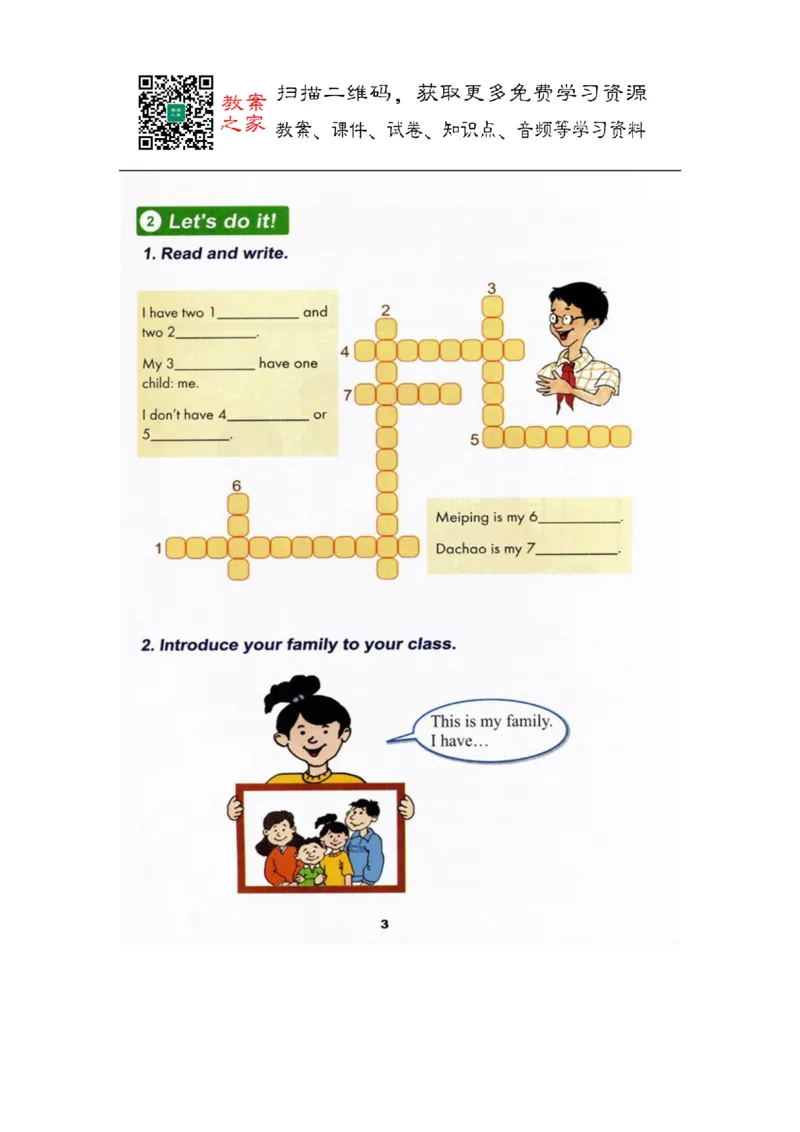 教案之家 扫描二维码，获取更多免费学习资源
教案、课件、试卷、知识点、音频等学习资料

2 Let's do it!

1. Read and write.

I have two 1__________ and two 2__________.

My 3__________ have one child: me.

I don't have 4__________ or 5__________.

2

3

4

7

5

6

1

Meiping is my 6__________.

Dachao is my 7__________.

2. Introduce your family to your class.

This is my family. I have…

3